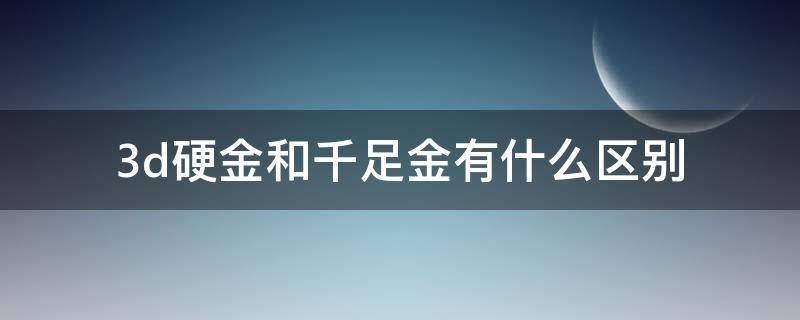 3d硬金和千足金有什么区别